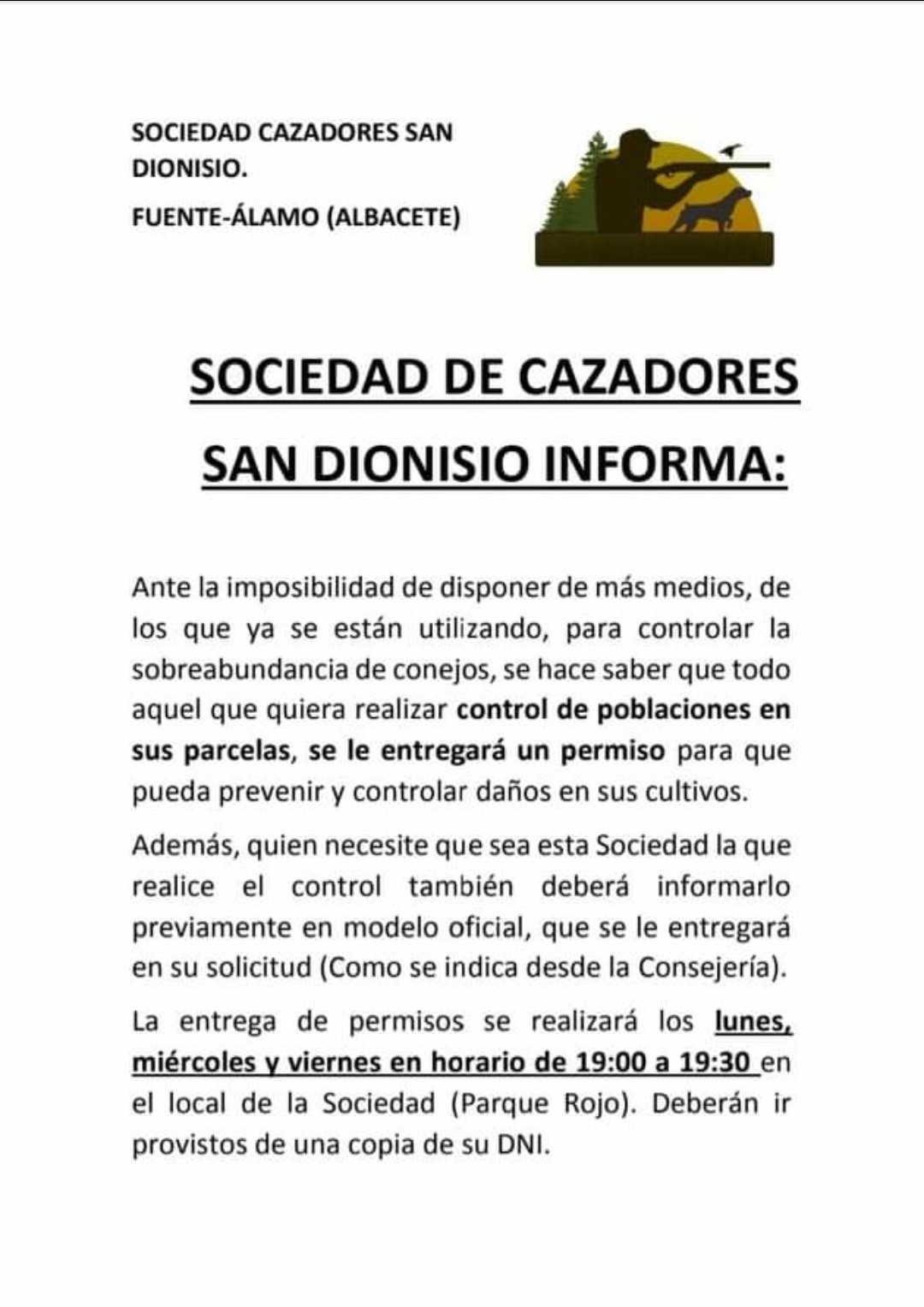 SOCIEDAD CAZADORES SAN DIONISIO.

FUENTE-ÁLAMO (ALBACETE)

SOCIEDAD DE CAZADORES SAN DIONISIO INFORMA:

Ante la imposibilidad de disponer de más medios, de los que ya se están utilizando, para controlar la sobreabundancia de conejos, se hace saber que todo aquel que quiera realizar control de poblaciones en sus parcelas, se le entregará un permiso para que pueda prevenir y controlar daños en sus cultivos.

Además, quien necesite que sea esta Sociedad la que realice el control también deberá informarlo previamente en modelo oficial, que se le entregará en su solicitud (Como se indica desde la Consejería).

La entrega de permisos se realizará los lunes, miércoles y viernes en horario de 19:00 a 19:30 en el local de la Sociedad (Parque Rojo). Deberán ir provistos de una copia de su DNI.